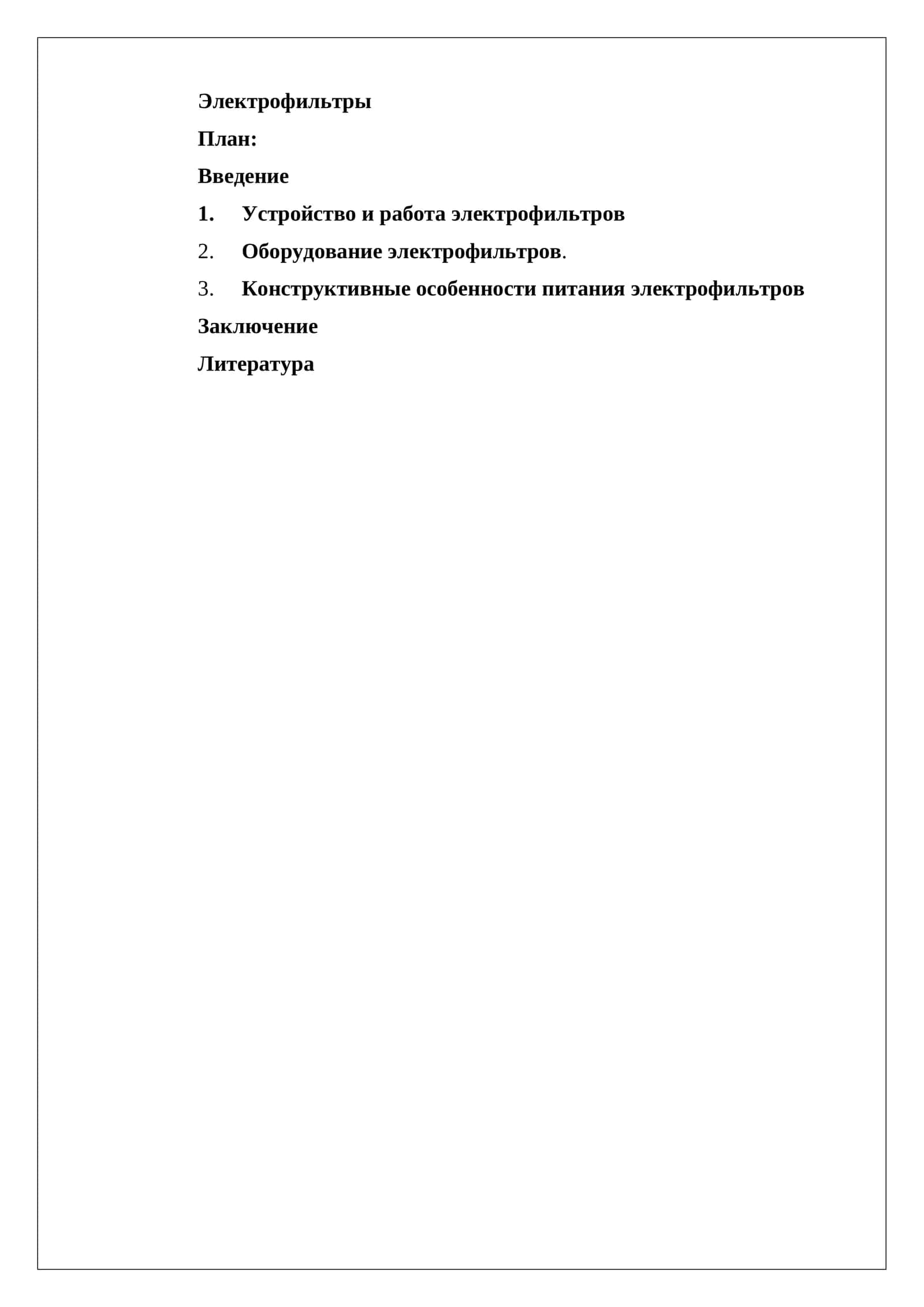 Электрофильтры

План:

Введение

1. Устройство и работа электрофильтров

2. Оборудование электрофильтров.

3. Конструктивные особенности питания электрофильтров

Заключение

Литература